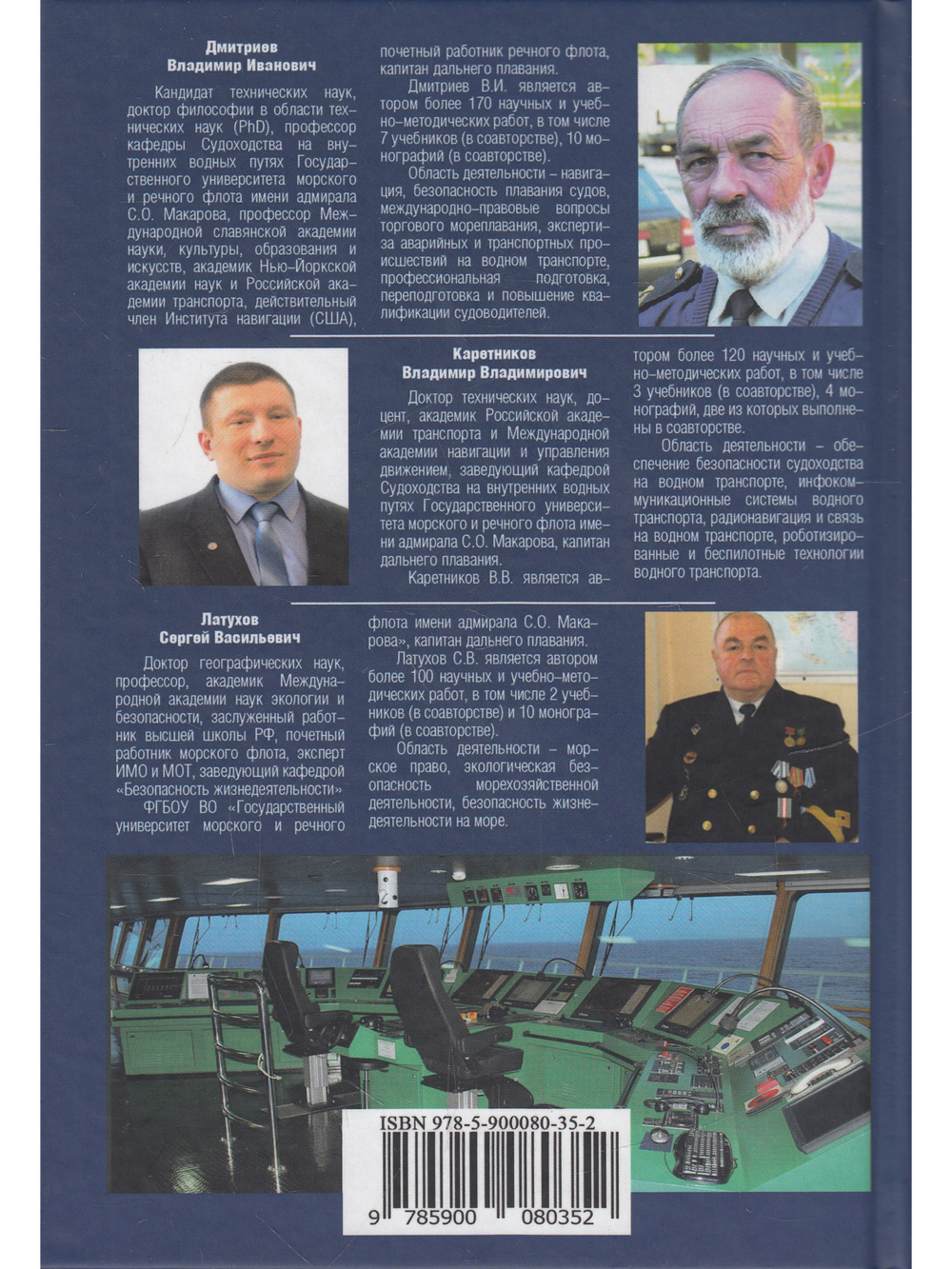 Дмитриев
Владимир Иванович

Кандидат технических наук, доктор философии в области технических наук (PhD), профессор кафедры Судоходства на внутренних водных путях Государственного университета морского и речного флота имени адмирала С.О. Макарова, профессор Международной славянской академии науки, культуры, образования и искусств, академик Нью-Йоркской академии наук и Российской академии транспорта, действительный член Института навигации (США), почетный работник речного флота, капитан дальнего плавания.

Дмитриев В.И. является автором более 170 научных и учебно-методических работ, в том числе 7 учебников (в соавторстве), 10 монографий (в соавторстве).

Область деятельности – навигация, безопасность плавания судов, международно-правовые вопросы торгового мореплавания, экспертиза аварийных и транспортных происшествий на водном транспорте, профессиональная подготовка, переподготовка и повышение квалификации судоводителей.

Каретников
Владимир Владимирович

Доктор технических наук, доцент, академик Российской академии транспорта и Международной академии навигации и управления движением, заведующий кафедрой Судоходства на внутренних водных путях Государственного университета морского и речного флота имени адмирала С.О. Макарова, капитан дальнего плавания.

Каретников В.В. является автором более 120 научных и учебно-методических работ, в том числе 3 учебников (в соавторстве), 4 монографий, две из которых выполнены в соавторстве.

Область деятельности – обеспечение безопасности судоходства на водном транспорте, инфокоммуникационные системы водного транспорта, радионавигация и связь на водном транспорте, роботизированные и беспилотные технологии водного транспорта.

Латухов
Сергей Васильевич

Доктор географических наук, профессор, академик Международной академии наук экологии и безопасности, заслуженный работник высшей школы РФ, почетный работник морского флота, эксперт ИМО и МОТ, заведующий кафедрой «Безопасность жизнедеятельности» ФГБОУ ВО «Государственный университет морского и речного флота имени адмирала С.О. Макарова», капитан дальнего плавания.

Латухов С.В. является автором более 100 научных и учебно-методических работ, в том числе 2 учебников (в соавторстве) и 10 монографий (в соавторстве).

Область деятельности – морское право, экологическая безопасность морехозяйственной деятельности, безопасность жизнедеятельности на море.

ISBN 978-5-900080-35-2
9 785900 080352